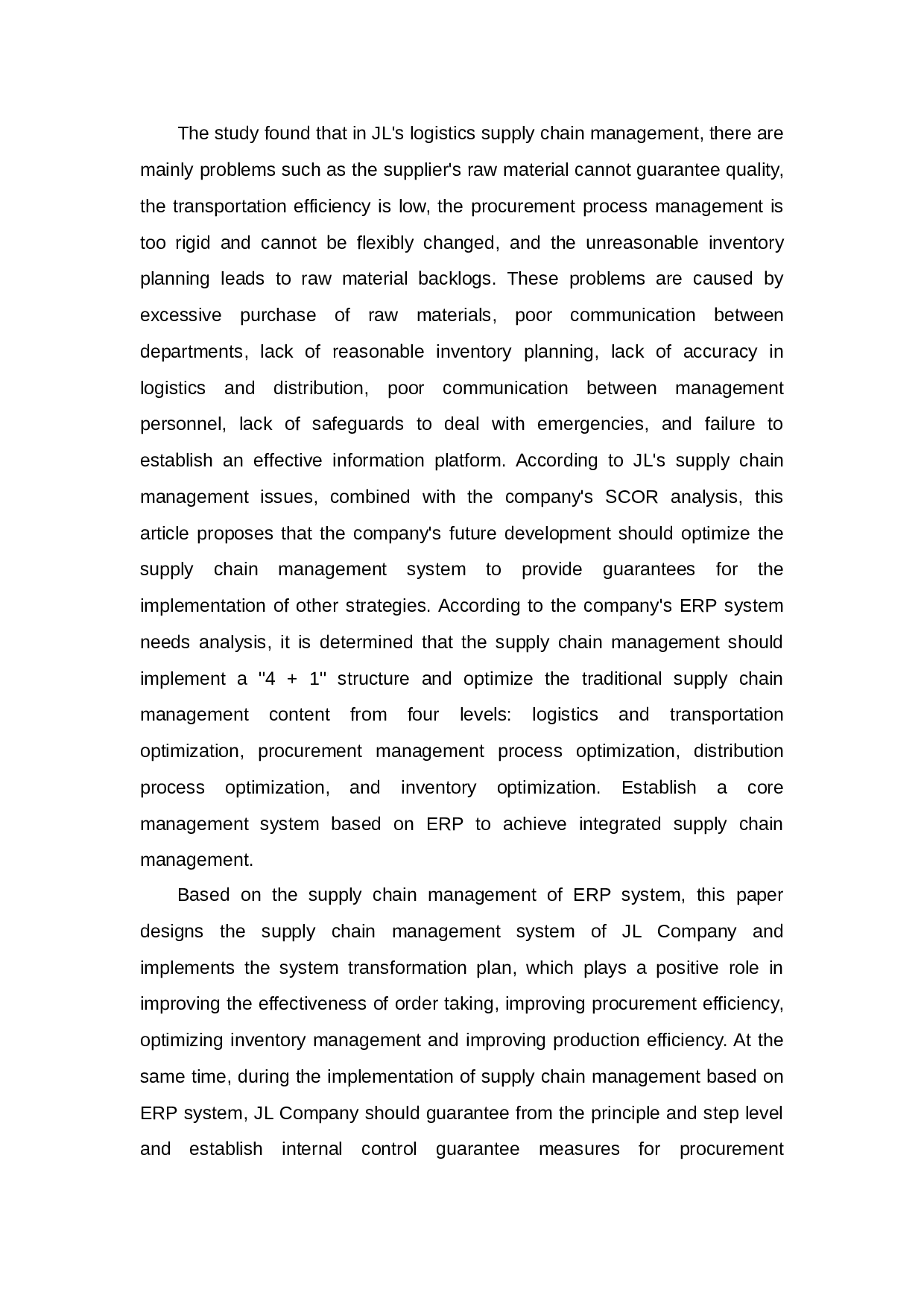 The study found that in JL's logistics supply chain management, there are mainly problems such as the supplier's raw material cannot guarantee quality, the transportation efficiency is low, the procurement process management is too rigid and cannot be flexibly changed, and the unreasonable inventory planning leads to raw material backlogs. These problems are caused by excessive purchase of raw materials, poor communication between departments, lack of reasonable inventory planning, lack of accuracy in logistics and distribution, poor communication between management personnel, lack of safeguards to deal with emergencies, and failure to establish an effective information platform. According to JL's supply chain management issues, combined with the company's SCOR analysis, this article proposes that the company's future development should optimize the supply chain management system to provide guarantees for the implementation of other strategies. According to the company's ERP system needs analysis, it is determined that the supply chain management should implement a "4 + 1" structure and optimize the traditional supply chain management content from four levels: logistics and transportation optimization, procurement management process optimization, distribution process optimization, and inventory optimization. Establish a core management system based on ERP to achieve integrated supply chain management.

Based on the supply chain management of ERP system, this paper designs the supply chain management system of JL Company and implements the system transformation plan, which plays a positive role in improving the effectiveness of order taking, improving procurement efficiency, optimizing inventory management and improving production efficiency. At the same time, during the implementation of supply chain management based on ERP system, JL Company should guarantee from the principle and step level and establish internal control guarantee measures for procurement